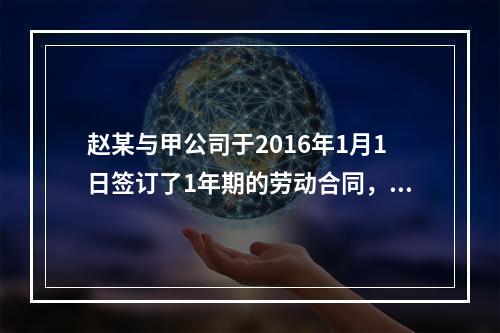 赵某与甲公司于2016年1月1日签订了1年期的劳动合同，...